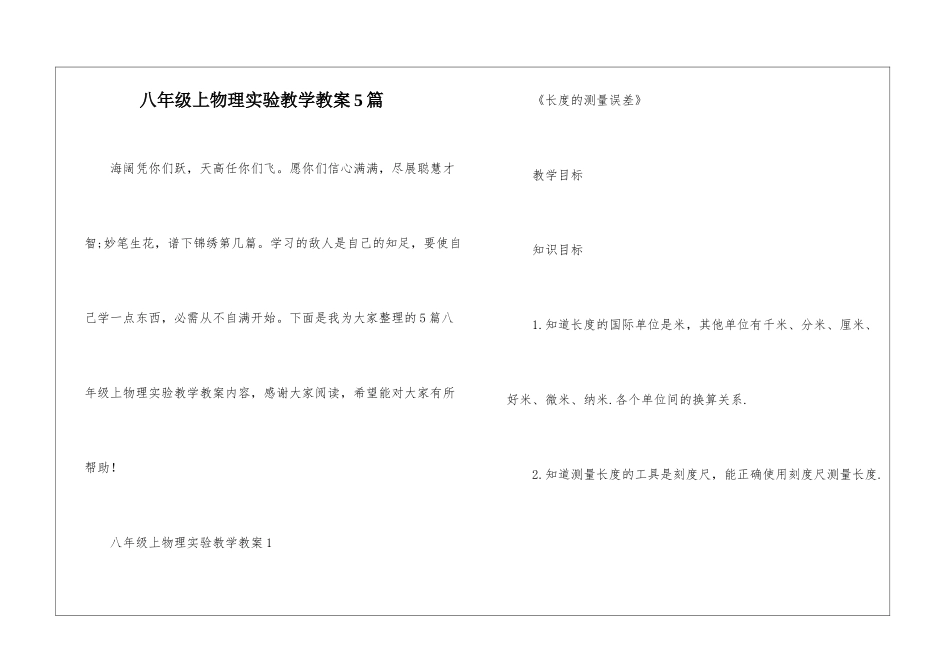 八年级上物理实验教学教案5篇

海阔凭你们跃，天高任你们飞。愿你们信心满满，尽展聪慧才智;妙笔生花，谱下锦绣第几篇。学习的敌人是自己的知足，要使自己学一点东西，必需从不自满开始。下面是我为大家整理的5篇八年级上物理实验教学教案内容，感谢大家阅读，希望能对大家有所帮助！

八年级上物理实验教学教案1

《长度的测量误差》

教学目标

知识目标

1.知道长度的国际单位是米，其他单位有千米、分米、厘米、好米、微米、纳米.各个单位间的换算关系.

2.知道测量长度的工具是刻度尺，能正确使用刻度尺测量长度.